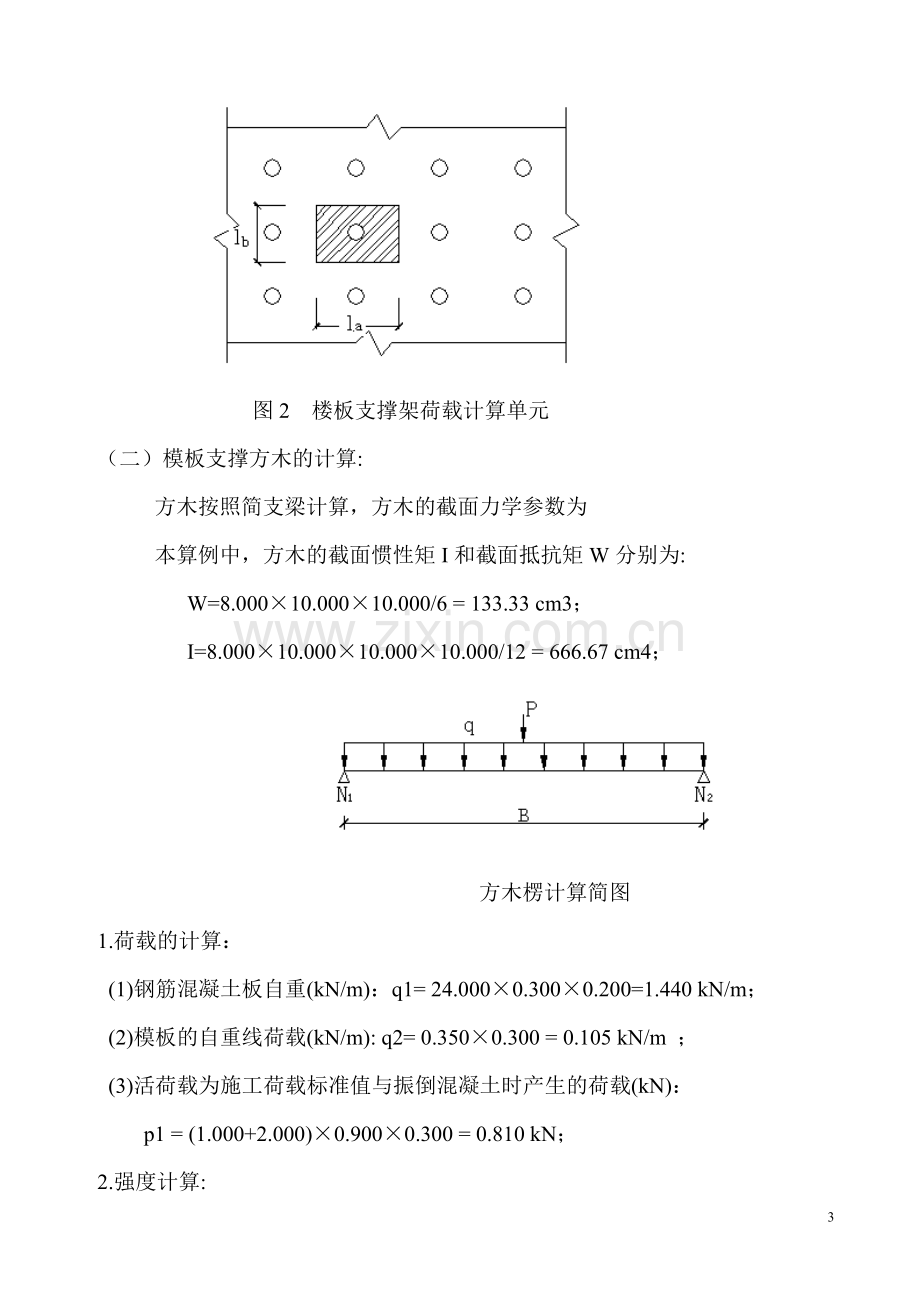 $l_b$

$l_a$

图2 楼板支撑架荷载计算单元

（二）模板支撑方木的计算:

方木按照简支梁计算，方木的截面力学参数为

本算例中，方木的截面惯性矩I和截面抵抗矩W分别为:

W=8.000×10.000×10.000/6 = 133.33 cm3；

I=8.000×10.000×10.000×10.000/12 = 666.67 cm4；

q

P

$N_1$

$N_2$

B

方木楞计算简图

1.荷载的计算：

(1)钢筋混凝土板自重(kN/m)：q1= 24.000×0.300×0.200=1.440 kN/m；

(2)模板的自重线荷载(kN/m): q2= 0.350×0.300 = 0.105 kN/m ；

(3)活荷载为施工荷载标准值与振倒混凝土时产生的荷载(kN)：

p1 = (1.000+2.000)×0.900×0.300 = 0.810 kN；

2.强度计算:

3

www.zixin.com.cn